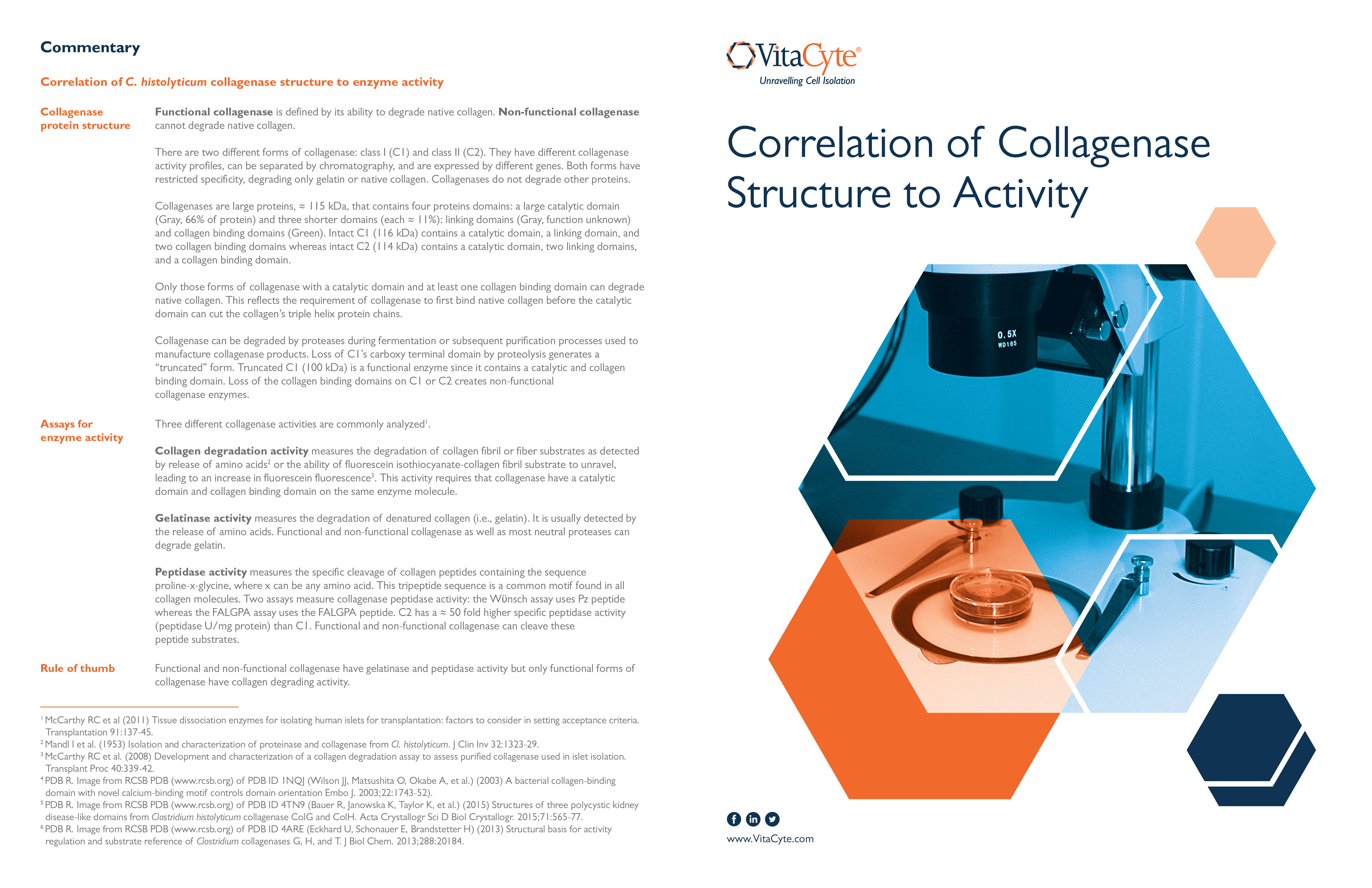 Commentary

Correlation of C. histolyticum collagenase structure to enzyme activity

Collagenase protein structure

Functional collagenase is defined by its ability to degrade native collagen. Non-functional collagenase cannot degrade native collagen.

There are two different forms of collagenase: class I (C1) and class II (C2). They have different collagenase activity profiles, can be separated by chromatography, and are expressed by different genes. Both forms have restricted specificity, degrading only gelatin or native collagen. Collagenases do not degrade other proteins.

Collagenases are large proteins, ≈ 115 kDa, that contains four proteins domains: a large catalytic domain (Gray, 66% of protein) and three shorter domains (each ≈ 11%): linking domains (Gray, function unknown) and collagen binding domains (Green). Intact C1 (116 kDa) contains a catalytic domain, a linking domain, and two collagen binding domains whereas intact C2 (114 kDa) contains a catalytic domain, two linking domains, and a collagen binding domain.

Only those forms of collagenase with a catalytic domain and at least one collagen binding domain can degrade native collagen. This reflects the requirement of collagenase to first bind native collagen before the catalytic domain can cut the collagen's triple helix protein chains.

Collagenase can be degraded by proteases during fermentation or subsequent purification processes used to manufacture collagenase products. Loss of C1's carboxy terminal domain by proteolysis generates a "truncated" form. Truncated C1 (100 kDa) is a functional enzyme since it contains a catalytic and collagen binding domain. Loss of the collagen binding domains on C1 or C2 creates non-functional collagenase enzymes.

Assays for enzyme activity

Three different collagenase activities are commonly analyzed$^1$.

Collagen degradation activity measures the degradation of collagen fibril or fiber substrates as detected by release of amino acids$^2$ or the ability of fluorescein isothiocyanate-collagen fibril substrate to unravel, leading to an increase in fluorescein fluorescence$^3$. This activity requires that collagenase have a catalytic domain and collagen binding domain on the same enzyme molecule.

Gelatinase activity measures the degradation of denatured collagen (i.e., gelatin). It is usually detected by the release of amino acids. Functional and non-functional collagenase as well as most neutral proteases can degrade gelatin.

Peptidase activity measures the specific cleavage of collagen peptides containing the sequence proline-x-glycine, where x can be any amino acid. This tripeptide sequence is a common motif found in all collagen molecules. Two assays measure collagenase peptidase activity: the Wünsch assay uses Pz peptide whereas the FALGPA assay uses the FALGPA peptide. C2 has a ≈ 50 fold higher specific peptidase activity (peptidase U/mg protein) than C1. Functional and non-functional collagenase can cleave these peptide substrates.

Rule of thumb

Functional and non-functional collagenase have gelatinase and peptidase activity but only functional forms of collagenase have collagen degrading activity.

$^1$ McCarthy RC et al (2011) Tissue dissociation enzymes for isolating human islets for transplantation: factors to consider in setting acceptance criteria. Transplantation 91:137-45.
$^2$ Mandl I et al. (1953) Isolation and characterization of proteinase and collagenase from Cl. histolyticum. J Clin Inv 32:1323-29.
$^3$ McCarthy RC et al. (2008) Development and characterization of a collagen degradation assay to assess purified collagenase used in islet isolation. Transplant Proc 40:339-42.
$^4$ PDB R. Image from RCSB PDB (www.rcsb.org) of PDB ID 1NQJ (Wilson JJ, Matsushita O, Okabe A, et al.) (2003) A bacterial collagen-binding domain with novel calcium-binding motif controls domain orientation Embo J. 2003;22:1743-52).
$^5$ PDB R. Image from RCSB PDB (www.rcsb.org) of PDB ID 4TN9 (Bauer R, Janowska K, Taylor K, et al.) (2015) Structures of three polycystic kidney disease-like domains from Clostridium histolyticum collagenase ColG and ColH. Acta Crystallogr Sci D Biol Crystallogr. 2015;71:565-77.
$^6$ PDB R. Image from RCSB PDB (www.rcsb.org) of PDB ID 4ARE (Eckhard U, Schonauer E, Brandstetter H) (2013) Structural basis for activity regulation and substrate reference of Clostridium collagenases G, H, and T. J Biol Chem. 2013;288:20184.

VitaCyte®
Unravelling Cell Isolation

Correlation of Collagenase Structure to Activity

0.5X
WD165

www.VitaCyte.com